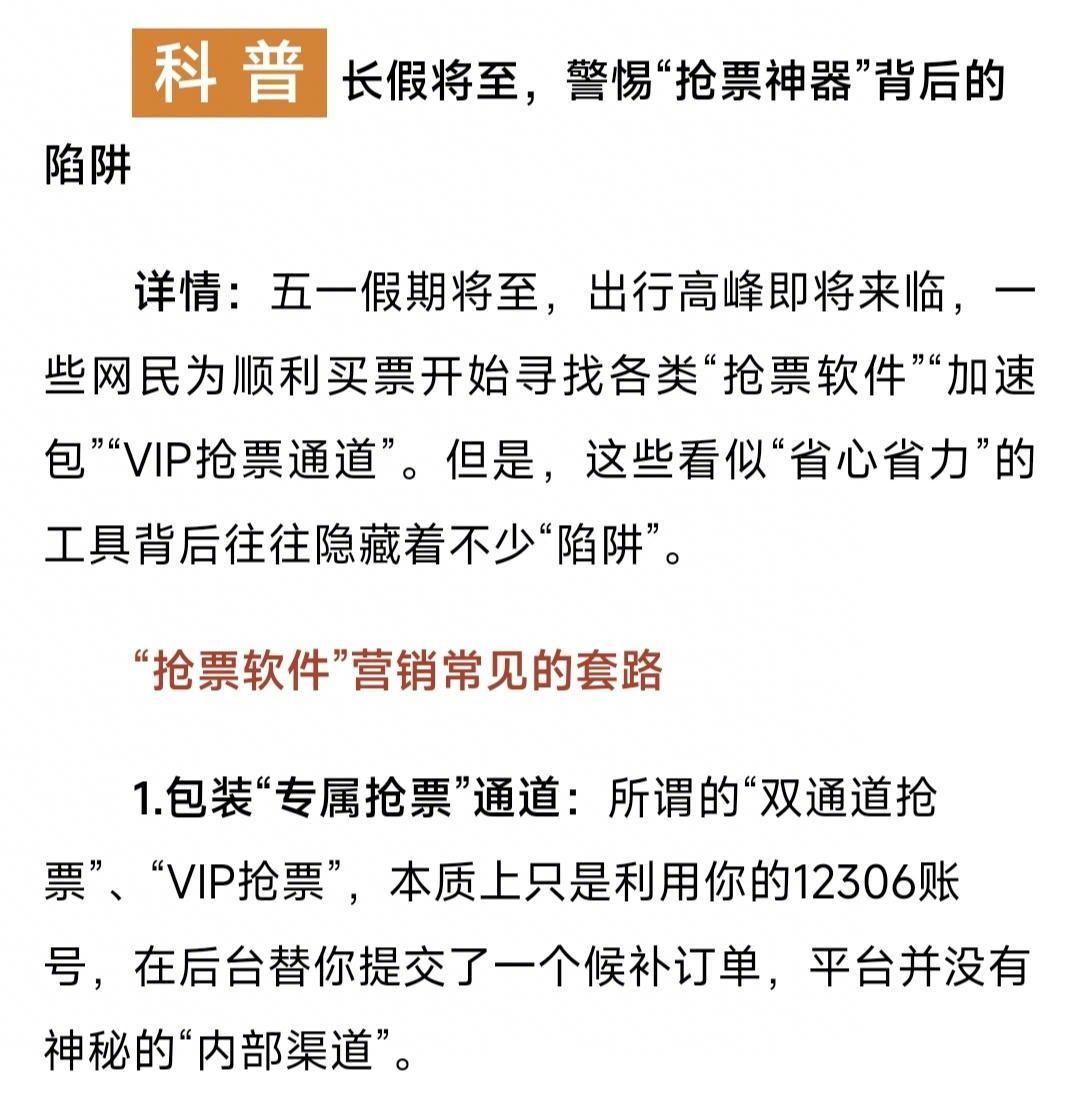 科普 长假将至，警惕“抢票神器”背后的陷阱

详情：五一假期将至，出行高峰即将来临，一些网民为顺利买票开始寻找各类“抢票软件”“加速包”“VIP抢票通道”。但是，这些看似“省心省力”的工具背后往往隐藏着不少“陷阱”。

“抢票软件”营销常见的套路

1.包装“专属抢票”通道：所谓的“双通道抢票”、“VIP抢票”，本质上只是利用你的12306账号，在后台替你提交了一个候补订单，平台并没有神秘的“内部渠道”。